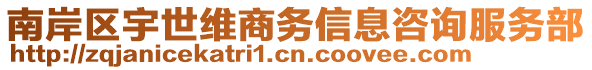 南岸区宇世维商务信息咨询服务部
http://zqjanicekatri1.cn.coovee.com